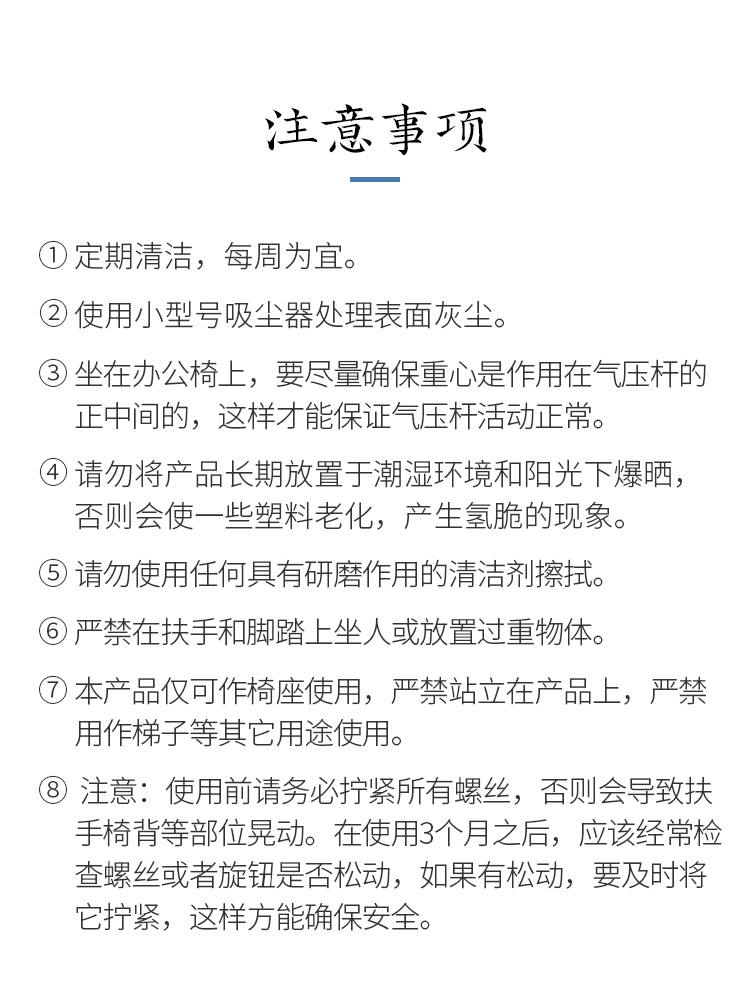 注意事项

① 定期清洁，每周为宜。

② 使用小型号吸尘器处理表面灰尘。

③ 坐在办公椅上，要尽量确保重心是作用在气压杆的正中间的，这样才能保证气压杆活动正常。

④ 请勿将产品长期放置于潮湿环境和阳光下爆晒，否则会使一些塑料老化，产生氢脆的现象。

⑤ 请勿使用任何具有研磨作用的清洁剂擦拭。

⑥ 严禁在扶手和脚踏上坐人或放置过重物体。

⑦ 本产品仅可作椅座使用，严禁站立在产品上，严禁用作梯子等其它用途使用。

⑧ 注意：使用前请务必拧紧所有螺丝，否则会导致扶手椅背等部位晃动。在使用3个月之后，应该经常检查螺丝或者旋钮是否松动，如果有松动，要及时将它拧紧，这样方能确保安全。